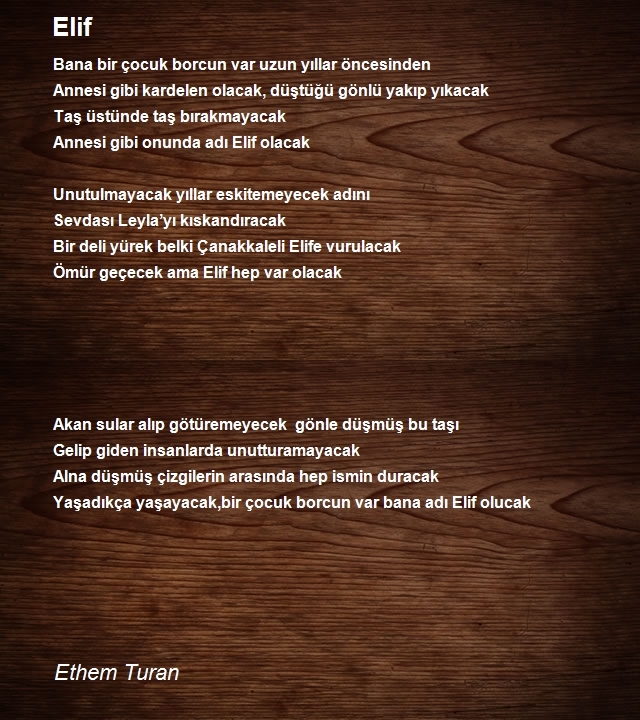 Elif

Bana bir çocuk borcun var uzun yıllar öncesinden
Annesi gibi kardelen olacak, düştüğü gönlü yakıp yıkacak
Taş üstünde taş bırakmayacak
Annesi gibi onunda adı Elif olacak

Unutulmayacak yıllar eskitemeyecek adını
Sevdası Leyla'yı kıskandıracak
Bir deli yürek belki Çanakkaleli Elife vurulacak
Ömür geçecek ama Elif hep var olacak

Akan sular alıp götüremeyecek gönle düşmüş bu taşı
Gelip giden insanlarda unutturamayacak
Alna düşmüş çizgilerin arasında hep ismin duracak
Yaşadıkça yaşayacak,bir çocuk borcun var bana adı Elif olucak

Ethem Turan